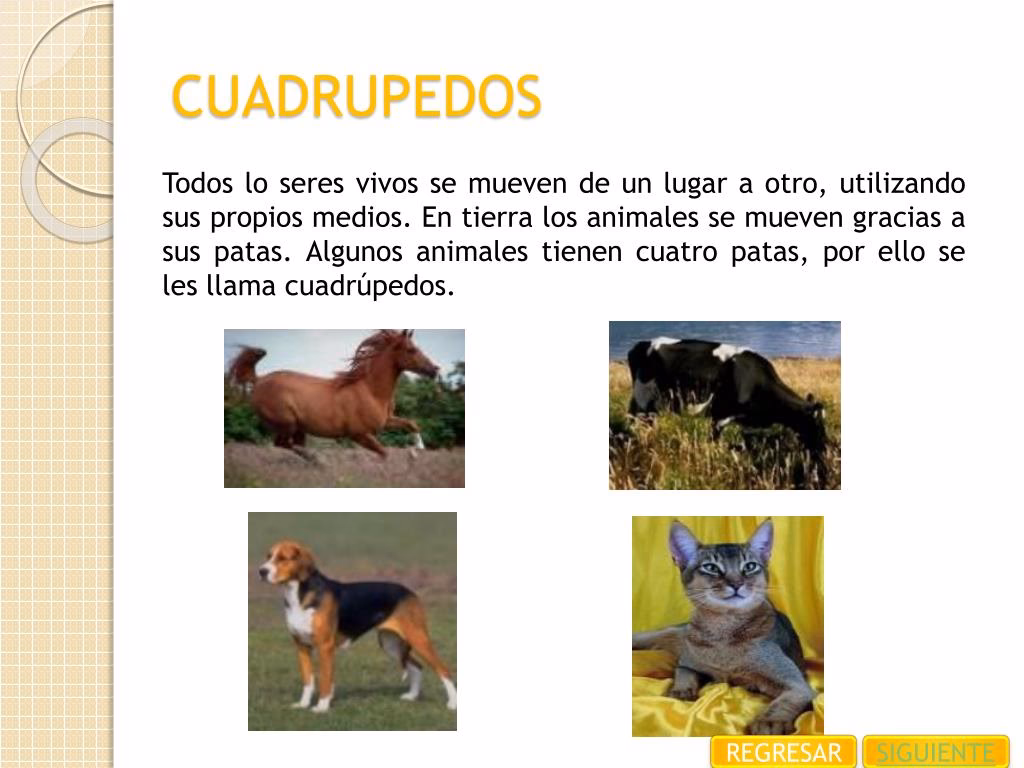 CUADRUPEDOS

Todos lo seres vivos se mueven de un lugar a otro, utilizando sus propios medios. En tierra los animales se mueven gracias a sus patas. Algunos animales tienen cuatro patas, por ello se les llama cuadrúpedos.

REGRESAR SIGUIENTE